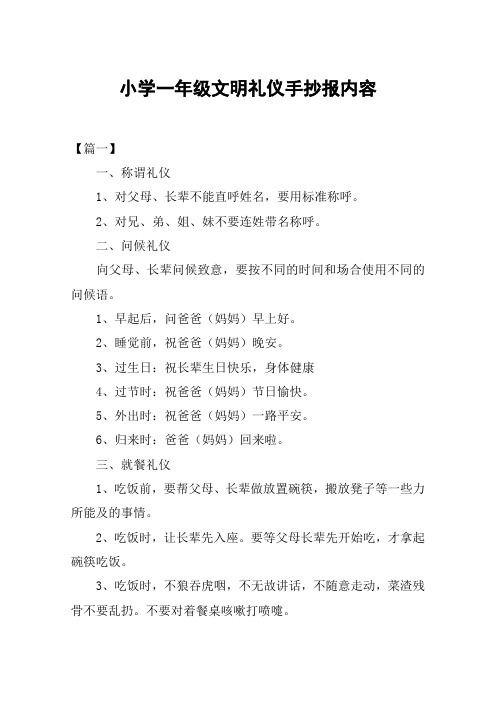 小学一年级文明礼仪手抄报内容

【篇一】

一、称谓礼仪

1、对父母、长辈不能直呼姓名，要用标准称呼。

2、对兄、弟、姐、妹不要连姓带名称呼。

二、问候礼仪

向父母、长辈问候致意，要按不同的时间和场合使用不同的问候语。

1、早起后，问爸爸（妈妈）早上好。

2、睡觉前，祝爸爸（妈妈）晚安。

3、过生日：祝长辈生日快乐，身体健康

4、过节时：祝爸爸（妈妈）节日愉快。

5、外出时：祝爸爸（妈妈）一路平安。

6、归来时：爸爸（妈妈）回来啦。

三、就餐礼仪

1、吃饭前，要帮父母、长辈做放置碗筷，搬放凳子等一些力所能及的事情。

2、吃饭时，让长辈先入座。要等父母长辈先开始吃，才拿起碗筷吃饭。

3、吃饭时，不狼吞虎咽，不无故讲话，不随意走动，菜渣残骨不要乱扔。不要对着餐桌咳嗽打喷嚏。